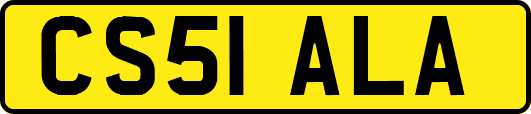 CS51 ALA